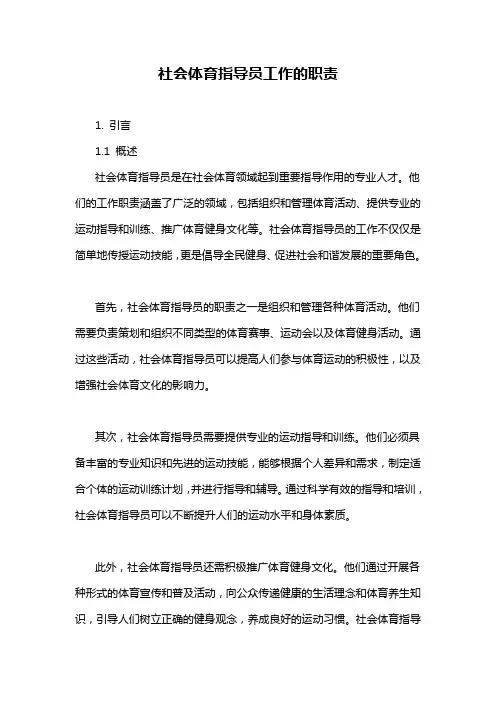 社会体育指导员工作的职责

1. 引言

1.1 概述

社会体育指导员是在社会体育领域起到重要指导作用的专业人才。他们的工作职责涵盖了广泛的领域，包括组织和管理体育活动、提供专业的运动指导和训练、推广体育健身文化等。社会体育指导员的工作不仅仅是简单地传授运动技能，更是倡导全民健身、促进社会和谐发展的重要角色。

首先，社会体育指导员的职责之一是组织和管理各种体育活动。他们需要负责策划和组织不同类型的体育赛事、运动会以及体育健身活动。通过这些活动，社会体育指导员可以提高人们参与体育运动的积极性，以及增强社会体育文化的影响力。

其次，社会体育指导员需要提供专业的运动指导和训练。他们必须具备丰富的专业知识和先进的运动技能，能够根据个人差异和需求，制定适合个体的运动训练计划，并进行指导和辅导。通过科学有效的指导和培训，社会体育指导员可以不断提升人们的运动水平和身体素质。

此外，社会体育指导员还需积极推广体育健身文化。他们通过开展各种形式的体育宣传和普及活动，向公众传递健康的生活理念和体育养生知识，引导人们树立正确的健身观念，养成良好的运动习惯。社会体育指导